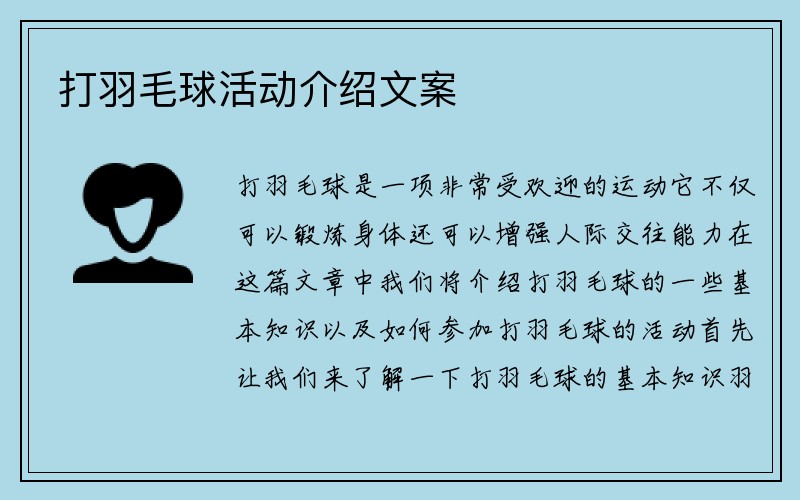 打羽毛球活动介绍文案

打羽毛球是一项非常受欢迎的运动它不仅可以锻炼身体还可以增强人际交往能力在这篇文章中我们将介绍打羽毛球的一些基本知识以及如何参加打羽毛球的活动首先让我们来了解一下打羽毛球的基本知识羽